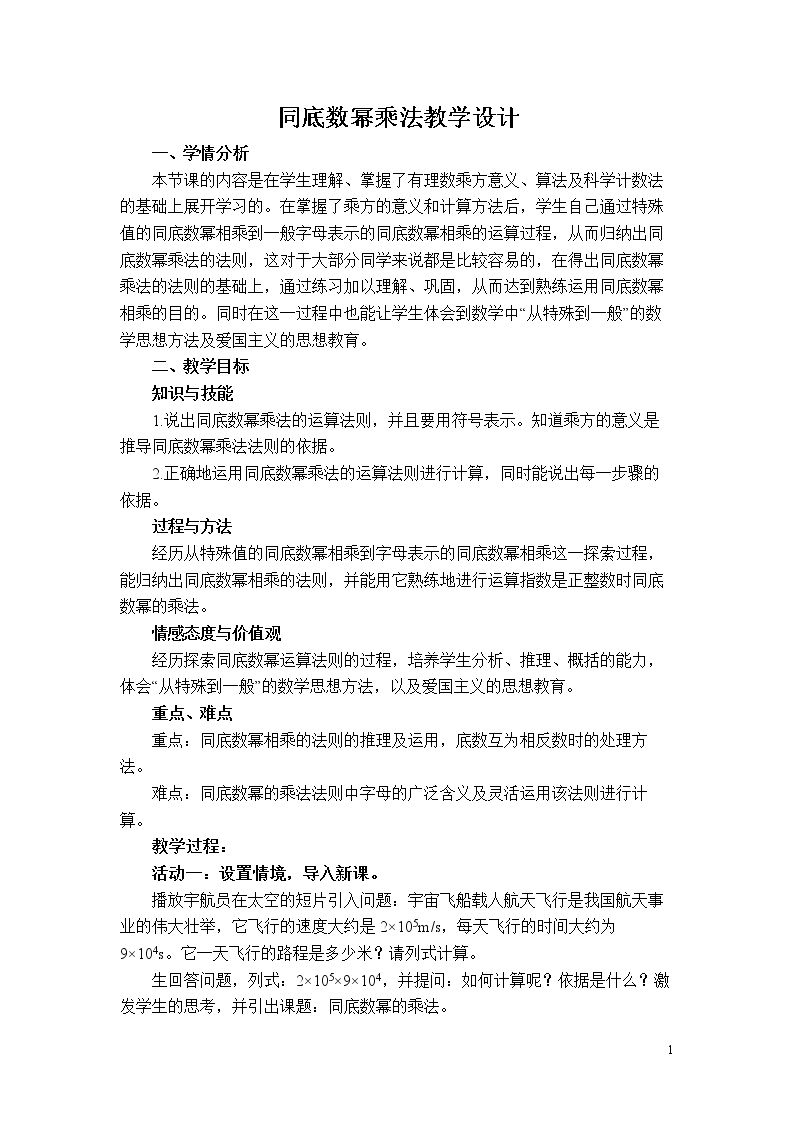 同底数幂乘法教学设计

一、学情分析

本节课的内容是在学生理解、掌握了有理数乘方意义、算法及科学计数法的基础上展开学习的。在掌握了乘方的意义和计算方法后，学生自己通过特殊值的同底数幂相乘到一般字母表示的同底数幂相乘的运算过程，从而归纳出同底数幂乘法的法则，这对于大部分同学来说都是比较容易的，在得出同底数幂乘法的法则的基础上，通过练习加以理解、巩固，从而达到熟练运用同底数幂相乘的目的。同时在这一过程中也能让学生体会到数学中“从特殊到一般”的数学思想方法及爱国主义的思想教育。

二、教学目标

知识与技能

1.说出同底数幂乘法的运算法则，并且要用符号表示。知道乘方的意义是推导同底数幂乘法法则的依据。

2.正确地运用同底数幂乘法的运算法则进行计算，同时能说出每一步骤的依据。

过程与方法

经历从特殊值的同底数幂相乘到字母表示的同底数幂相乘这一探索过程，能归纳出同底数幂相乘的法则，并能用它熟练地进行运算指数是正整数时同底数幂的乘法。

情感态度与价值观

经历探索同底数幂运算法则的过程，培养学生分析、推理、概括的能力，体会“从特殊到一般”的数学思想方法，以及爱国主义的思想教育。

重点、难点

重点：同底数幂相乘的法则的推理及运用，底数互为相反数时的处理方法。

难点：同底数幂的乘法法则中字母的广泛含义及灵活运用该法则进行计算。

教学过程：

活动一：设置情境，导入新课。

播放宇航员在太空的短片引入问题：宇宙飞船载人航天飞行是我国航天事业的伟大壮举，它飞行的速度大约是$2\times10^5$m/s，每天飞行的时间大约为$9\times10^4$s。它一天飞行的路程是多少米？请列式计算。

生回答问题，列式：$2\times10^5\times9\times10^4$，并提问：如何计算呢？依据是什么？激发学生的思考，并引出课题：同底数幂的乘法。

1